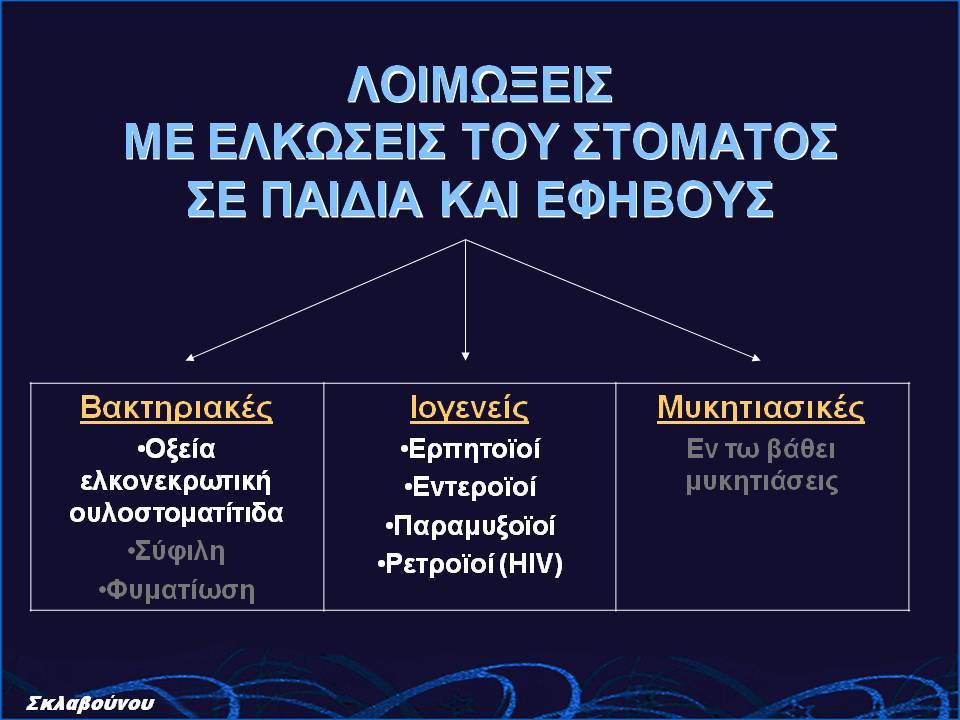 ΛΟΙΜΩΞΕΙΣ
ΜΕ ΕΛΚΩΣΕΙΣ ΤΟΥ ΣΤΟΜΑΤΟΣ
ΣΕ ΠΑΙΔΙΑ ΚΑΙ ΕΦΗΒΟΥΣ

| Βακτηριακές | Ιογενείς | Μυκητιασικές |
|---|---|---|
| •Οξεία ελκονεκρωτική ουλοστοματίτιδα •Σύφιλη •Φυματίωση | •Ερπητοϊοί •Εντεροϊοί •Παραμυξοϊοί •Ρετροϊοί (HIV) | Εν τω βάθει μυκητιάσεις |

Σκλαβούνου